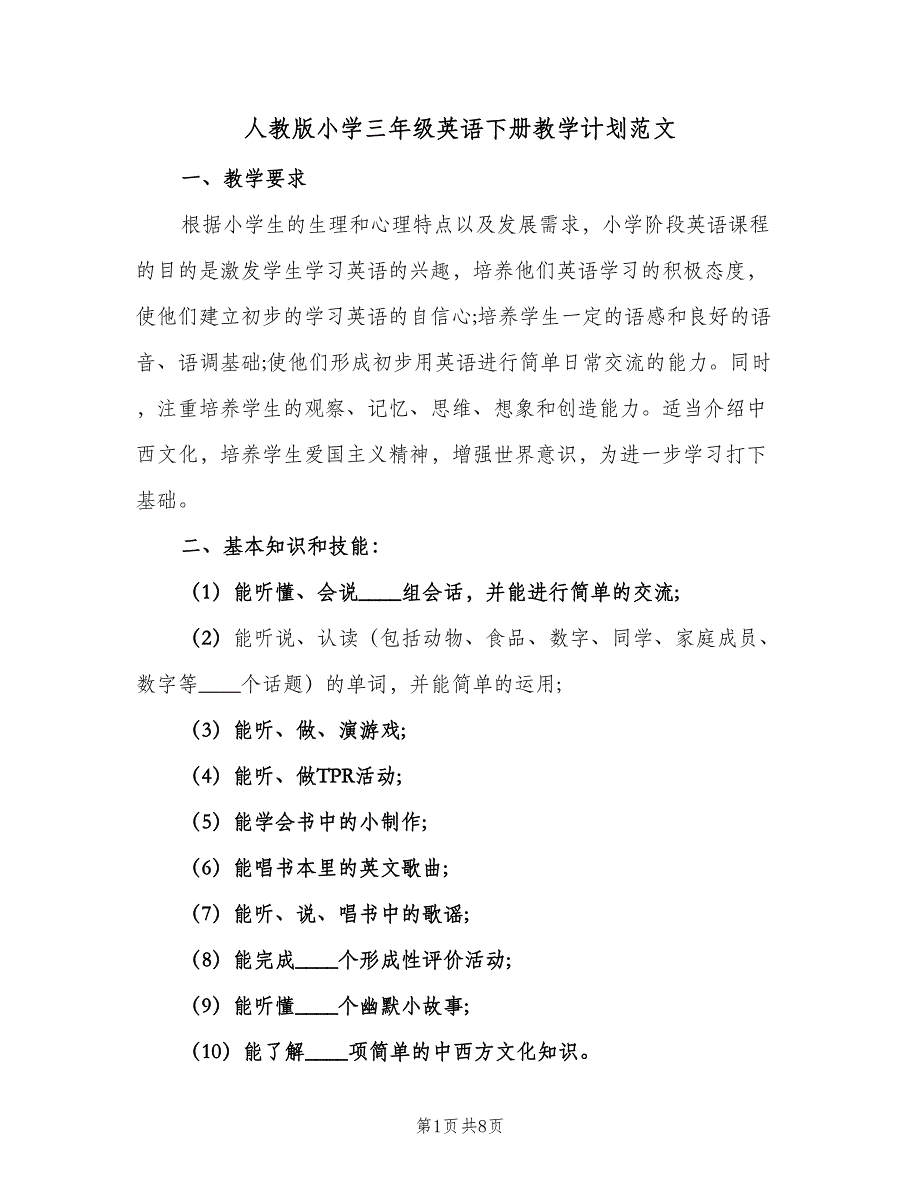 人教版小学三年级英语下册教学计划范文

一、教学要求

根据小学生的生理和心理特点以及发展需求，小学阶段英语课程的目的是激发学生学习英语的兴趣，培养他们英语学习的积极态度，使他们建立初步的学习英语的自信心;培养学生一定的语感和良好的语音、语调基础;使他们形成初步用英语进行简单日常交流的能力。同时，注重培养学生的观察、记忆、思维、想象和创造能力。适当介绍中西文化，培养学生爱国主义精神，增强世界意识，为进一步学习打下基础。

二、基本知识和技能：

(1) 能听懂、会说____组会话，并能进行简单的交流;

(2) 能听说、认读（包括动物、食品、数字、同学、家庭成员、数字等____个话题）的单词，并能简单的运用;

(3) 能听、做、演游戏;

(4) 能听、做TPR活动;

(5) 能学会书中的小制作;

(6) 能唱书本里的英文歌曲;

(7) 能听、说、唱书中的歌谣;

(8) 能完成____个形成性评价活动;

(9) 能听懂____个幽默小故事;

(10) 能了解____项简单的中西方文化知识。

第1页 共8页